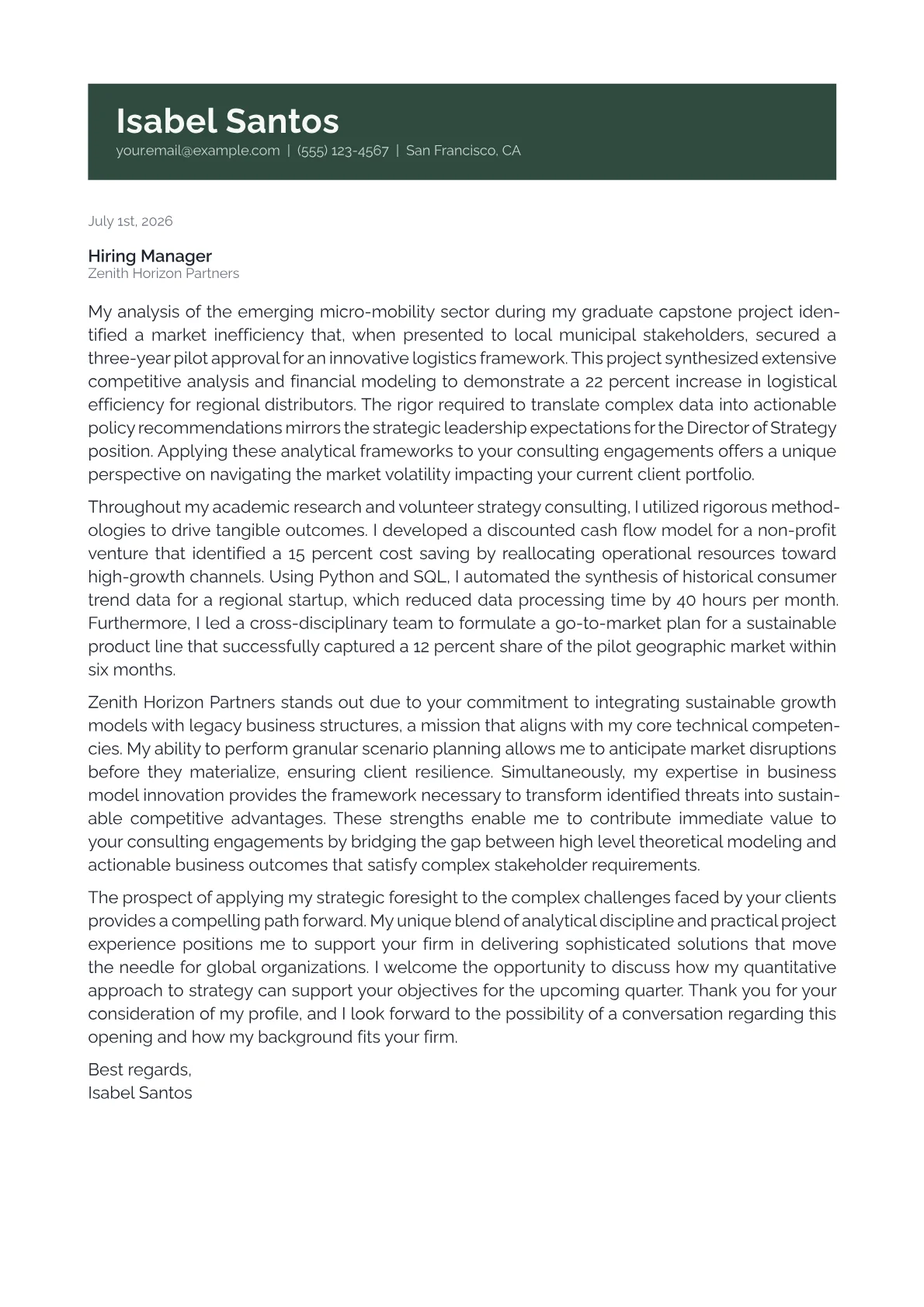 Isabel Santos
your.email@example.com | (555) 123-4567 | San Francisco, CA

July 1st, 2026

Hiring Manager
Zenith Horizon Partners

My analysis of the emerging micro-mobility sector during my graduate capstone project identified a market inefficiency that, when presented to local municipal stakeholders, secured a three-year pilot approval for an innovative logistics framework. This project synthesized extensive competitive analysis and financial modeling to demonstrate a 22 percent increase in logistical efficiency for regional distributors. The rigor required to translate complex data into actionable policy recommendations mirrors the strategic leadership expectations for the Director of Strategy position. Applying these analytical frameworks to your consulting engagements offers a unique perspective on navigating the market volatility impacting your current client portfolio.

Throughout my academic research and volunteer strategy consulting, I utilized rigorous methodologies to drive tangible outcomes. I developed a discounted cash flow model for a non-profit venture that identified a 15 percent cost saving by reallocating operational resources toward high-growth channels. Using Python and SQL, I automated the synthesis of historical consumer trend data for a regional startup, which reduced data processing time by 40 hours per month. Furthermore, I led a cross-disciplinary team to formulate a go-to-market plan for a sustainable product line that successfully captured a 12 percent share of the pilot geographic market within six months.

Zenith Horizon Partners stands out due to your commitment to integrating sustainable growth models with legacy business structures, a mission that aligns with my core technical competencies. My ability to perform granular scenario planning allows me to anticipate market disruptions before they materialize, ensuring client resilience. Simultaneously, my expertise in business model innovation provides the framework necessary to transform identified threats into sustainable competitive advantages. These strengths enable me to contribute immediate value to your consulting engagements by bridging the gap between high level theoretical modeling and actionable business outcomes that satisfy complex stakeholder requirements.

The prospect of applying my strategic foresight to the complex challenges faced by your clients provides a compelling path forward. My unique blend of analytical discipline and practical project experience positions me to support your firm in delivering sophisticated solutions that move the needle for global organizations. I welcome the opportunity to discuss how my quantitative approach to strategy can support your objectives for the upcoming quarter. Thank you for your consideration of my profile, and I look forward to the possibility of a conversation regarding this opening and how my background fits your firm.

Best regards,
Isabel Santos